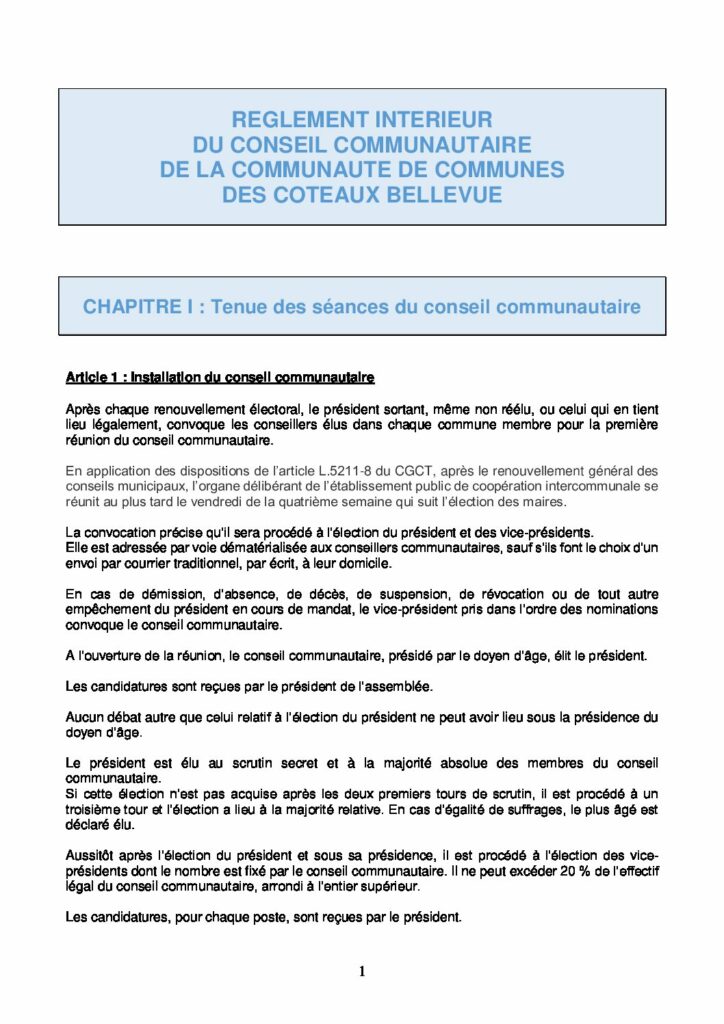 REGLEMENT INTERIEUR
DU CONSEIL COMMUNAUTAIRE
DE LA COMMUNAUTE DE COMMUNES
DES COTEAUX BELLEVUE

CHAPITRE I : Tenue des séances du conseil communautaire

Article 1 : Installation du conseil communautaire

Après chaque renouvellement électoral, le président sortant, même non réélu, ou celui qui en tient lieu légalement, convoque les conseillers élus dans chaque commune membre pour la première réunion du conseil communautaire.

En application des dispositions de l'article L.5211-8 du CGCT, après le renouvellement général des conseils municipaux, l'organe délibérant de l'établissement public de coopération intercommunale se réunit au plus tard le vendredi de la quatrième semaine qui suit l'élection des maires.

La convocation précise qu'il sera procédé à l'élection du président et des vice-présidents.
Elle est adressée par voie dématérialisée aux conseillers communautaires, sauf s'ils font le choix d'un envoi par courrier traditionnel, par écrit, à leur domicile.

En cas de démission, d'absence, de décès, de suspension, de révocation ou de tout autre empêchement du président en cours de mandat, le vice-président pris dans l'ordre des nominations convoque le conseil communautaire.

A l'ouverture de la réunion, le conseil communautaire, présidé par le doyen d'âge, élit le président.

Les candidatures sont reçues par le président de l'assemblée.

Aucun débat autre que celui relatif à l'élection du président ne peut avoir lieu sous la présidence du doyen d'âge.

Le président est élu au scrutin secret et à la majorité absolue des membres du conseil communautaire.
Si cette élection n'est pas acquise après les deux premiers tours de scrutin, il est procédé à un troisième tour et l'élection a lieu à la majorité relative. En cas d'égalité de suffrages, le plus âgé est déclaré élu.

Aussitôt après l'élection du président et sous sa présidence, il est procédé à l'élection des vice-présidents dont le nombre est fixé par le conseil communautaire. Il ne peut excéder 20 % de l'effectif légal du conseil communautaire, arrondi à l'entier supérieur.

Les candidatures, pour chaque poste, sont reçues par le président.

1